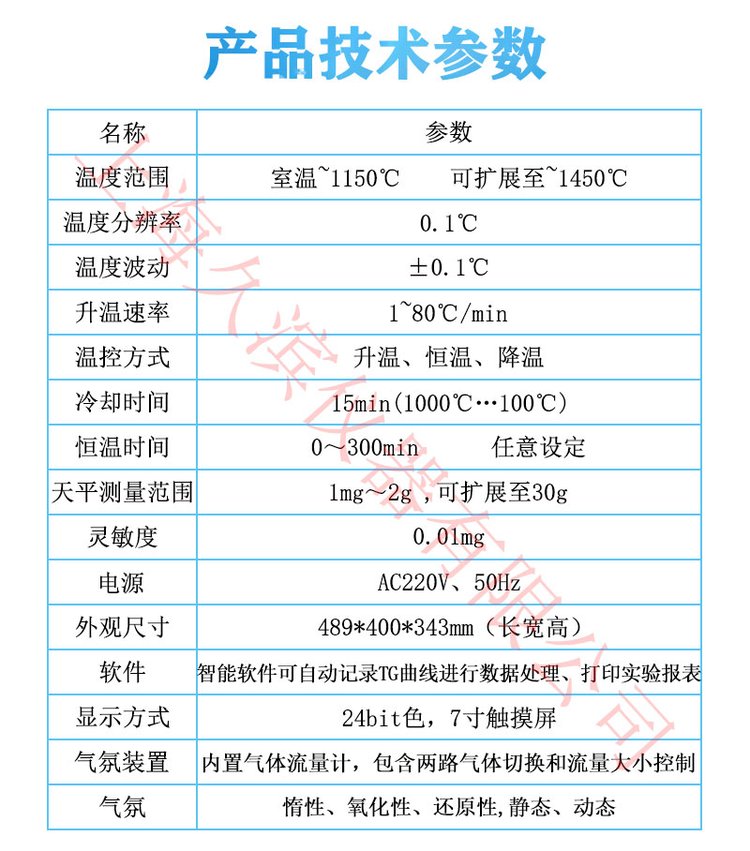 产品技术参数

| 名称 | 参数 |
|---|---|
| 温度范围 | 室温~1150℃　　可扩展至~1450℃ |
| 温度分辨率 | 0.1℃ |
| 温度波动 | ±0.1℃ |
| 升温速率 | 1~80℃/min |
| 温控方式 | 升温、恒温、降温 |
| 冷却时间 | 15min(1000℃…100℃) |
| 恒温时间 | 0～300min　　任意设定 |
| 天平测量范围 | 1mg～2g，可扩展至30g |
| 灵敏度 | 0.01mg |
| 电源 | AC220V、50Hz |
| 外观尺寸 | 489*400*343mm（长宽高） |
| 软件 | 智能软件可自动记录TG曲线进行数据处理、打印实验报表 |
| 显示方式 | 24bit色，7寸触摸屏 |
| 气氛装置 | 内置气体流量计，包含两路气体切换和流量大小控制 |
| 气氛 | 惰性、氧化性、还原性，静态、动态 |

上海久滨仪器有限公司